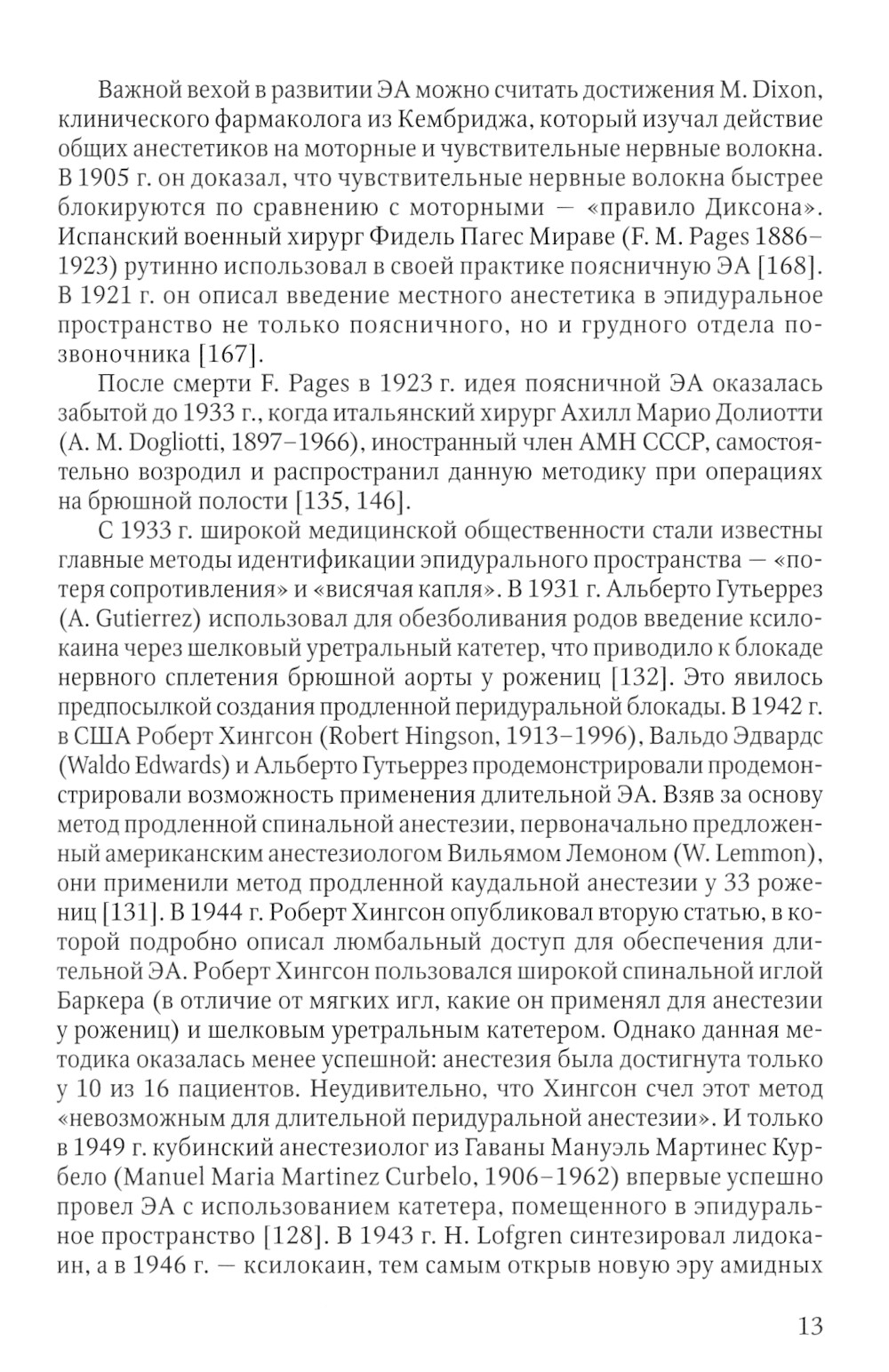 Важной вехой в развитии ЭА можно считать достижения M. Dixon, клинического фармаколога из Кембриджа, который изучал действие общих анестетиков на моторные и чувствительные нервные волокна. В 1905 г. он доказал, что чувствительные нервные волокна быстрее блокируются по сравнению с моторными — «правило Диксона». Испанский военный хирург Фидель Пагес Мираве (F. M. Pages 1886–1923) рутинно использовал в своей практике поясничную ЭА [168]. В 1921 г. он описал введение местного анестетика в эпидуральное пространство не только поясничного, но и грудного отдела позвоночника [167].

После смерти F. Pages в 1923 г. идея поясничной ЭА оказалась забытой до 1933 г., когда итальянский хирург Ахилл Марио Долиотти (A. M. Dogliotti, 1897–1966), иностранный член АМН СССР, самостоятельно возродил и распространил данную методику при операциях на брюшной полости [135, 146].

С 1933 г. широкой медицинской общественности стали известны главные методы идентификации эпидурального пространства — «потеря сопротивления» и «висячая капля». В 1931 г. Альберто Гутьеррез (A. Gutierrez) использовал для обезболивания родов введение ксилокаина через шелковый уретральный катетер, что приводило к блокаде нервного сплетения брюшной аорты у рожениц [132]. Это явилось предпосылкой создания продленной перидуральной блокады. В 1942 г. в США Роберт Хингсон (Robert Hingson, 1913–1996), Вальдо Эдвардс (Waldo Edwards) и Альберто Гутьеррез продемонстрировали продемонстрировали возможность применения длительной ЭА. Взяв за основу метод продленной спинальной анестезии, первоначально предложенный американским анестезиологом Вильямом Лемоном (W. Lemmon), они применили метод продленной каудальной анестезии у 33 рожениц [131]. В 1944 г. Роберт Хингсон опубликовал вторую статью, в которой подробно описал люмбальный доступ для обеспечения длительной ЭА. Роберт Хингсон пользовался широкой спинальной иглой Баркера (в отличие от мягких игл, какие он применял для анестезии у рожениц) и шелковым уретральным катетером. Однако данная методика оказалась менее успешной: анестезия была достигнута только у 10 из 16 пациентов. Неудивительно, что Хингсон счел этот метод «невозможным для длительной перидуральной анестезии». И только в 1949 г. кубинский анестезиолог из Гаваны Мануэль Мартинес Курбело (Manuel Maria Martinez Curbelo, 1906–1962) впервые успешно провел ЭА с использованием катетера, помещенного в эпидуральное пространство [128]. В 1943 г. H. Lofgren синтезировал лидокаин, а в 1946 г. — ксилокаин, тем самым открыв новую эру амидных

13